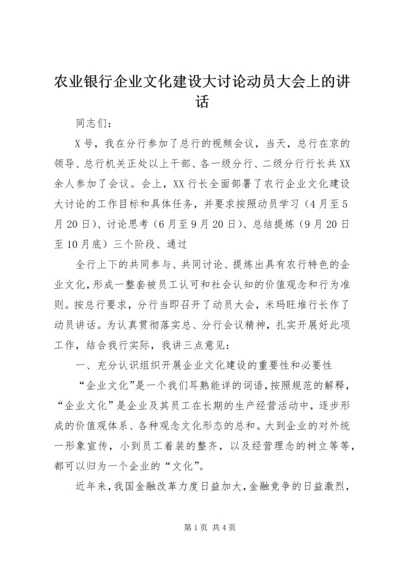 农业银行企业文化建设大讨论动员大会上的讲话

同志们：

X号，我在分行参加了总行的视频会议，当天，总行在京的领导、总行机关正处以上干部、各一级分行、二级分行行长共XX余人参加了会议。会上，XX行长全面部署了农行企业文化建设大讨论的工作目标和具体任务，并要求按照动员学习（4月至5月20日）、讨论思考（6月至9月20日）、总结提炼（9月20日至10月底）三个阶段、通过

全行上下的共同参与、共同讨论、提炼出具有农行特色的企业文化，形成一整套被员工认可和社会认知的价值观念和行为准则。按总行要求，分行当即召开了动员大会，米玛旺堆行长作了动员讲话。为认真贯彻落实总、分行会议精神，扎实开展好此项工作，结合我行实际，我讲三点意见：

一、充分认识组织开展企业文化建设的重要性和必要性

“企业文化”是一个我们耳熟能详的词语，按照规范的解释，“企业文化”是企业及其员工在长期的生产经营活动中，逐步形成的价值观体系、各种观念文化形态的总和。大到企业的对外统一形象宣传，小到员工着装的整齐，以及经营理念的树立等等，都可以归为一个企业的“文化”。

近年来，我国金融改革力度日益加大，金融竞争的日益激烈，

第1页 共4页